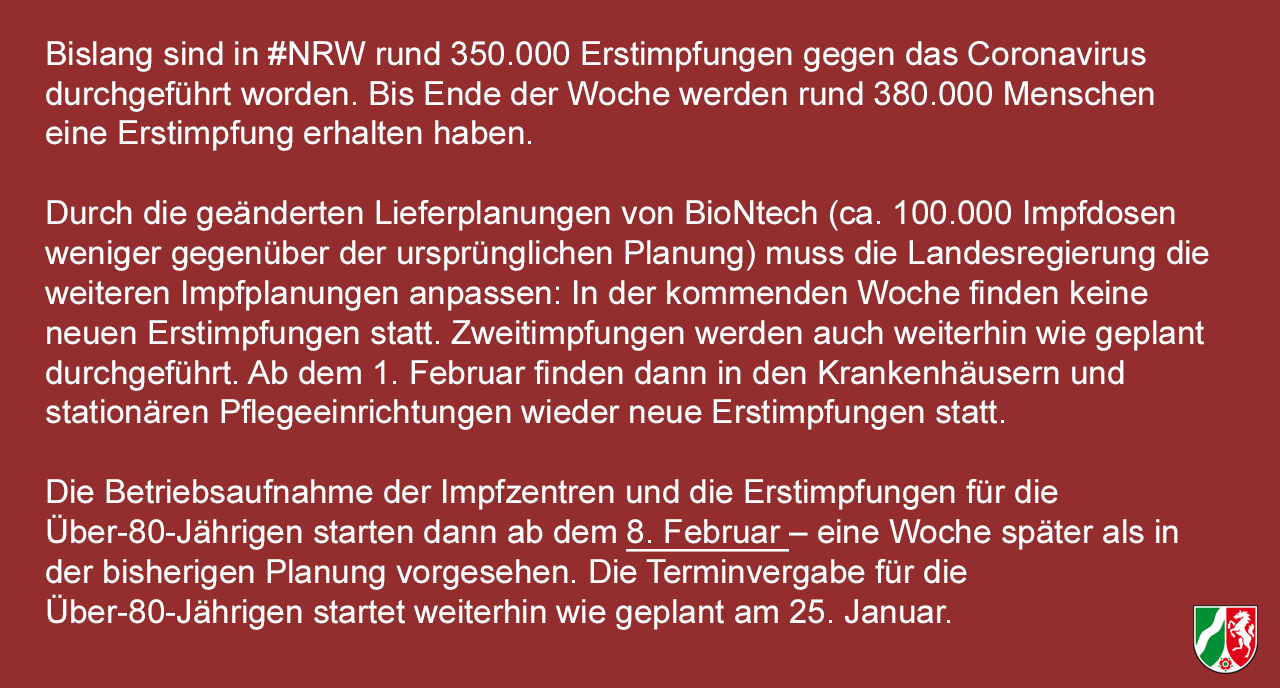 Bislang sind in #NRW rund 350.000 Erstimpfungen gegen das Coronavirus durchgeführt worden. Bis Ende der Woche werden rund 380.000 Menschen eine Erstimpfung erhalten haben.

Durch die geänderten Lieferplanungen von BioNtech (ca. 100.000 Impfdosen weniger gegenüber der ursprünglichen Planung) muss die Landesregierung die weiteren Impfplanungen anpassen: In der kommenden Woche finden keine neuen Erstimpfungen statt. Zweitimpfungen werden auch weiterhin wie geplant durchgeführt. Ab dem 1. Februar finden dann in den Krankenhäusern und stationären Pflegeeinrichtungen wieder neue Erstimpfungen statt.

Die Betriebsaufnahme der Impfzentren und die Erstimpfungen für die Über-80-Jährigen starten dann ab dem 8. Februar – eine Woche später als in der bisherigen Planung vorgesehen. Die Terminvergabe für die Über-80-Jährigen startet weiterhin wie geplant am 25. Januar.